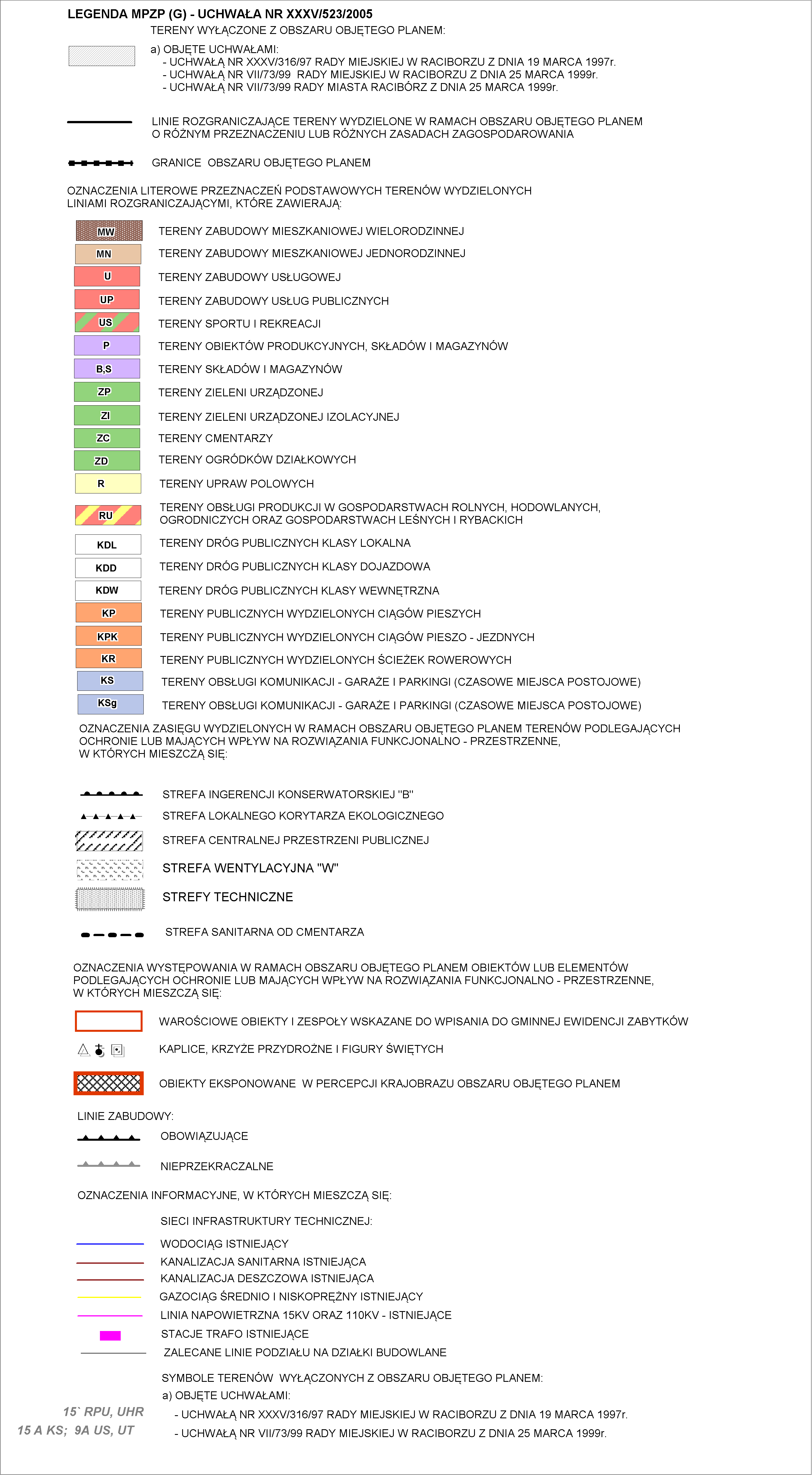 LEGENDA MPZP (G) - UCHWAŁA NR XXXV/523/2005

TERENY WYŁĄCZONE Z OBSZARU OBJĘTEGO PLANEM:

a) OBJĘTE UCHWAŁAMI:
- UCHWAŁĄ NR XXXV/316/97 RADY MIEJSKIEJ W RACIBORZU Z DNIA 19 MARCA 1997r.
- UCHWAŁĄ NR VII/73/99 RADY MIEJSKIEJ W RACIBORZU Z DNIA 25 MARCA 1999r.
- UCHWAŁĄ NR VII/73/99 RADY MIASTA RACIBÓRZ Z DNIA 25 MARCA 1999r.

LINIE ROZGRANICZAJĄCE TERENY WYDZIELONE W RAMACH OBSZARU OBJĘTEGO PLANEM O RÓŻNYM PRZEZNACZENIU LUB RÓŻNYCH ZASADACH ZAGOSPODAROWANIA

GRANICE OBSZARU OBJĘTEGO PLANEM

OZNACZENIA LITEROWE PRZEZNACZEŃ PODSTAWOWYCH TERENÓW WYDZIELONYCH LINIAMI ROZGRANICZAJĄCYMI, KTÓRE ZAWIERAJĄ:

MW TERENY ZABUDOWY MIESZKANIOWEJ WIELORODZINNEJ
MN TERENY ZABUDOWY MIESZKANIOWEJ JEDNORODZINNEJ
U TERENY ZABUDOWY USŁUGOWEJ
UP TERENY ZABUDOWY USŁUG PUBLICZNYCH
US TERENY SPORTU I REKREACJI
P TERENY OBIEKTÓW PRODUKCYJNYCH, SKŁADÓW I MAGAZYNÓW
B,S TERENY SKŁADÓW I MAGAZYNÓW
ZP TERENY ZIELENI URZĄDZONEJ
ZI TERENY ZIELENI URZĄDZONEJ IZOLACYJNEJ
ZC TERENY CMENTARZY
ZD TERENY OGRÓDKÓW DZIAŁKOWYCH
R TERENY UPRAW POLOWYCH
RU TERENY OBSŁUGI PRODUKCJI W GOSPODARSTWACH ROLNYCH, HODOWLANYCH, OGRODNICZYCH ORAZ GOSPODARSTWACH LEŚNYCH I RYBACKICH
KDL TERENY DRÓG PUBLICZNYCH KLASY LOKALNA
KDD TERENY DRÓG PUBLICZNYCH KLASY DOJAZDOWA
KDW TERENY DRÓG PUBLICZNYCH KLASY WEWNĘTRZNA
KP TERENY PUBLICZNYCH WYDZIELONYCH CIĄGÓW PIESZYCH
KPK TERENY PUBLICZNYCH WYDZIELONYCH CIĄGÓW PIESZO - JEZDNYCH
KR TERENY PUBLICZNYCH WYDZIELONYCH ŚCIEŻEK ROWEROWYCH
KS TERENY OBSŁUGI KOMUNIKACJI - GARAŻE I PARKINGI (CZASOWE MIEJSCA POSTOJOWE)
KSg TERENY OBSŁUGI KOMUNIKACJI - GARAŻE I PARKINGI (CZASOWE MIEJSCA POSTOJOWE)

OZNACZENIA ZASIĘGU WYDZIELONYCH W RAMACH OBSZARU OBJĘTEGO PLANEM TERENÓW PODLEGAJĄCYCH OCHRONIE LUB MAJĄCYCH WPŁYW NA ROZWIĄZANIA FUNKCJONALNO - PRZESTRZENNE, W KTÓRYCH MIESZCZĄ SIĘ:

STREFA INGERENCJI KONSERWATORSKIEJ "B"
STREFA LOKALNEGO KORYTARZA EKOLOGICZNEGO
STREFA CENTRALNEJ PRZESTRZENI PUBLICZNEJ
STREFA WENTYLACYJNA "W"
STREFY TECHNICZNE
STREFA SANITARNA OD CMENTARZA

OZNACZENIA WYSTĘPOWANIA W RAMACH OBSZARU OBJĘTEGO PLANEM OBIEKTÓW LUB ELEMENTÓW PODLEGAJĄCYCH OCHRONIE LUB MAJĄCYCH WPŁYW NA ROZWIĄZANIA FUNKCJONALNO - PRZESTRZENNE, W KTÓRYCH MIESZCZĄ SIĘ:

WAROŚCIOWE OBIEKTY I ZESPOŁY WSKAZANE DO WPISANIA DO GMINNEJ EWIDENCJI ZABYTKÓW
KAPLICE, KRZYŻE PRZYDROŻNE I FIGURY ŚWIĘTYCH
OBIEKTY EKSPONOWANE W PERCEPCJI KRAJOBRAZU OBSZARU OBJĘTEGO PLANEM

LINIE ZABUDOWY:
OBOWIĄZUJĄCE
NIEPRZEKRACZALNE

OZNACZENIA INFORMACYJNE, W KTÓRYCH MIESZCZĄ SIĘ:

SIECI INFRASTRUKTURY TECHNICZNEJ:
WODOCIĄG ISTNIEJĄCY
KANALIZACJA SANITARNA ISTNIEJĄCA
KANALIZACJA DESZCZOWA ISTNIEJĄCA
GAZOCIĄG ŚREDNIO I NISKOPRĘŻNY ISTNIEJĄCY
LINIA NAPOWIETRZNA 15KV ORAZ 110KV - ISTNIEJĄCE
STACJE TRAFO ISTNIEJĄCE
ZALECANE LINIE PODZIAŁU NA DZIAŁKI BUDOWLANE

SYMBOLE TERENÓW WYŁĄCZONYCH Z OBSZARU OBJĘTEGO PLANEM:
a) OBJĘTE UCHWAŁAMI:
15` RPU, UHR - UCHWAŁĄ NR XXXV/316/97 RADY MIEJSKIEJ W RACIBORZU Z DNIA 19 MARCA 1997r.
15 A KS; 9A US, UT - UCHWAŁĄ NR VII/73/99 RADY MIEJSKIEJ W RACIBORZU Z DNIA 25 MARCA 1999r.